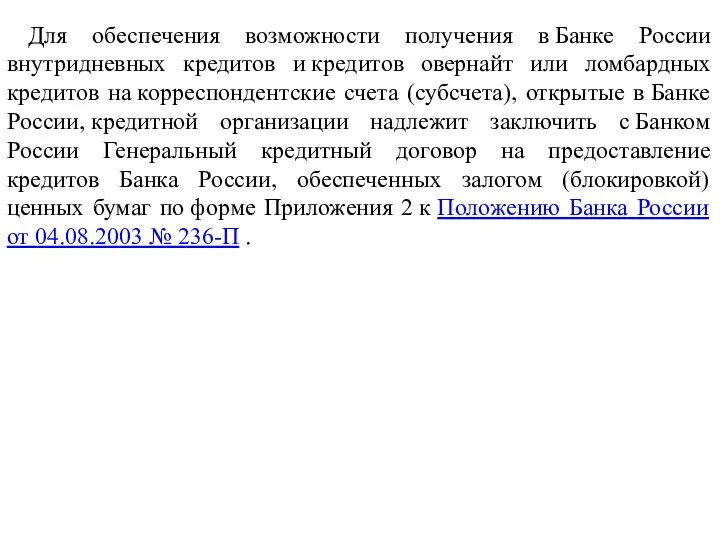 Для обеспечения возможности получения в Банке России внутридневных кредитов и кредитов овернайт или ломбардных кредитов на корреспондентские счета (субсчета), открытые в Банке России, кредитной организации надлежит заключить с Банком России Генеральный кредитный договор на предоставление кредитов Банка России, обеспеченных залогом (блокировкой) ценных бумаг по форме Приложения 2 к Положению Банка России от 04.08.2003 № 236-П .